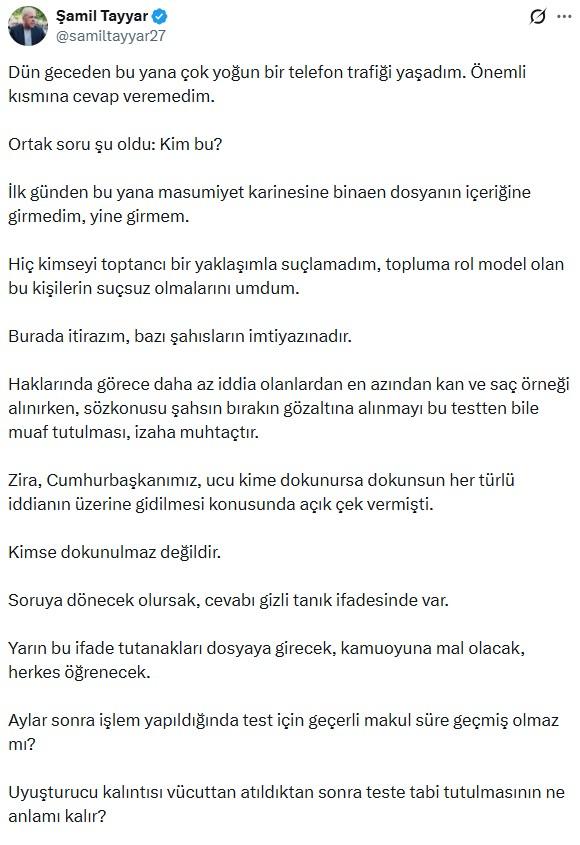 Şamil Tayyar
@samiltayyar27

Dün geceden bu yana çok yoğun bir telefon trafiği yaşadım. Önemli kısmına cevap veremedim.

Ortak soru şu oldu: Kim bu?

İlk günden bu yana masumiyet karinesine binaen dosyanın içeriğine girmedim, yine girmem.

Hiç kimseyi toptancı bir yaklaşımla suçlamadım, topluma rol model olan bu kişilerin suçsuz olmalarını umdum.

Burada itirazım, bazı şahısların imtiyazınadır.

Haklarında görece daha az iddia olanlardan en azından kan ve saç örneği alınırken, sözkonusu şahsın bırakın gözaltına alınmayı bu testten bile muaf tutulması, izaha muhtaçtır.

Zira, Cumhurbaşkanımız, ucu kime dokunursa dokunsun her türlü iddianın üzerine gidilmesi konusunda açık çek vermişti.

Kimse dokunulmaz değildir.

Soruya dönecek olursak, cevabı gizli tanık ifadesinde var.

Yarın bu ifade tutanakları dosyaya girecek, kamuoyuna mal olacak, herkes öğrenecek.

Aylar sonra işlem yapıldığında test için geçerli makul süre geçmiş olmaz mı?

Uyuşturucu kalıntısı vücuttan atıldıktan sonra teste tabi tutulmasının ne anlamı kalır?